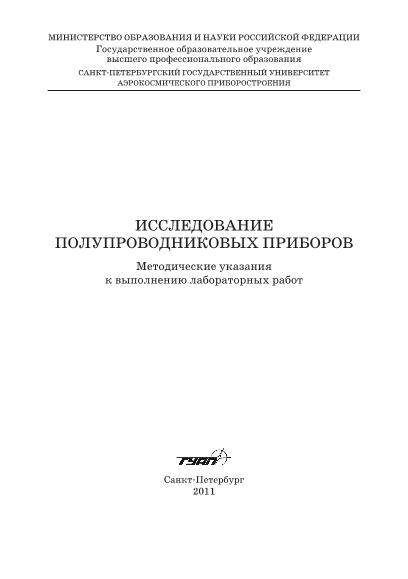 МИНИСТЕРСТВО ОБРАЗОВАНИЯ И НАУКИ РОССИЙСКОЙ ФЕДЕРАЦИИ
Государственное образовательное учреждение высшего профессионального образования
САНКТ-ПЕТЕРБУРГСКИЙ ГОСУДАРСТВЕННЫЙ УНИВЕРСИТЕТ АЭРОКОСМИЧЕСКОГО ПРИБОРОСТРОЕНИЯ

ИССЛЕДОВАНИЕ ПОЛУПРОВОДНИКОВЫХ ПРИБОРОВ

Методические указания к выполнению лабораторных работ

ГУАП

Санкт-Петербург
2011